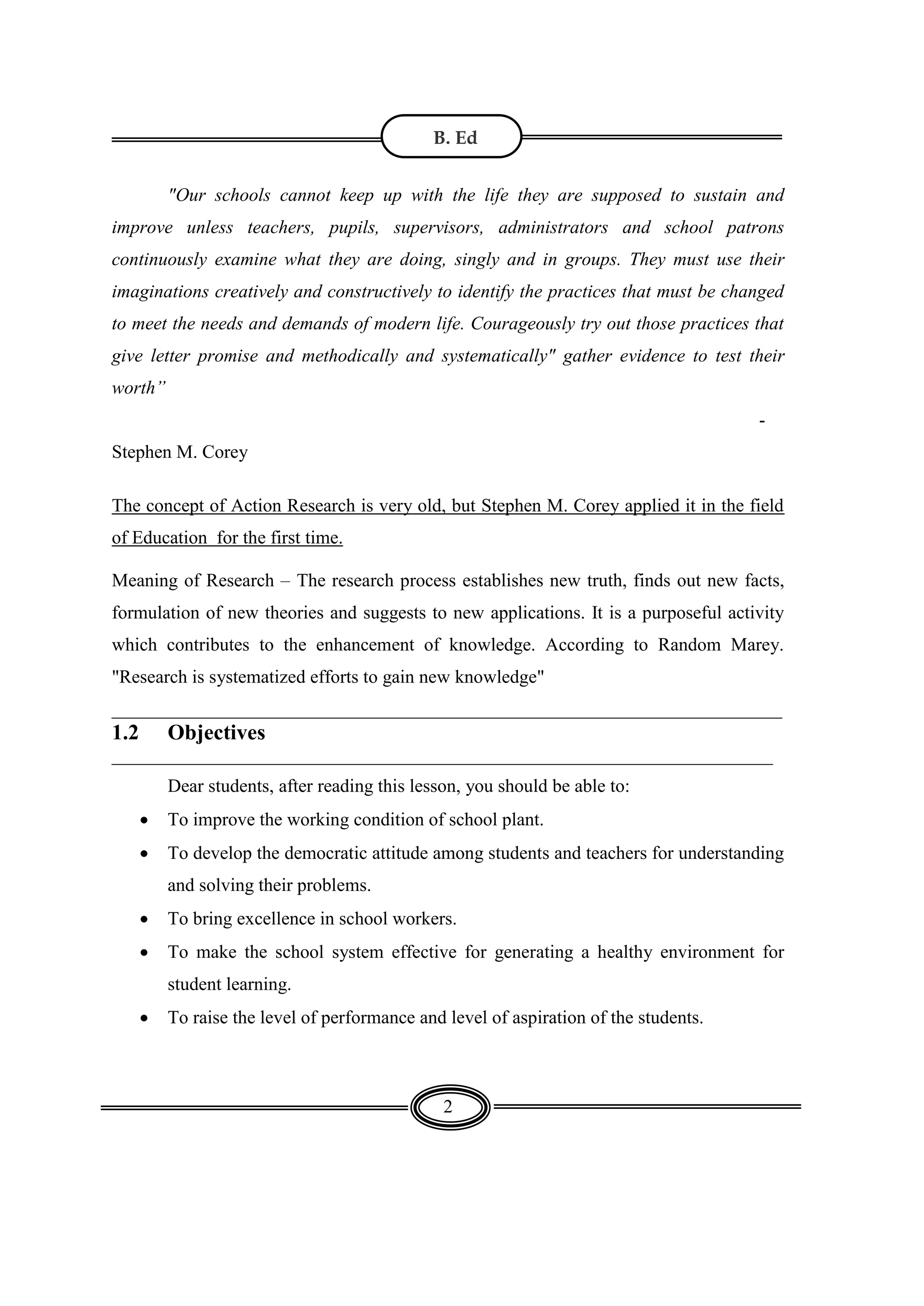 B. Ed

"Our schools cannot keep up with the life they are supposed to sustain and improve unless teachers, pupils, supervisors, administrators and school patrons continuously examine what they are doing, singly and in groups. They must use their imaginations creatively and constructively to identify the practices that must be changed to meet the needs and demands of modern life. Courageously try out those practices that give letter promise and methodically and systematically" gather evidence to test their worth"

-

Stephen M. Corey

The concept of Action Research is very old, but Stephen M. Corey applied it in the field of Education for the first time.

Meaning of Research – The research process establishes new truth, finds out new facts, formulation of new theories and suggests to new applications. It is a purposeful activity which contributes to the enhancement of knowledge. According to Random Marey. "Research is systematized efforts to gain new knowledge"

1.2 Objectives

Dear students, after reading this lesson, you should be able to:

• To improve the working condition of school plant.
• To develop the democratic attitude among students and teachers for understanding and solving their problems.
• To bring excellence in school workers.
• To make the school system effective for generating a healthy environment for student learning.
• To raise the level of performance and level of aspiration of the students.

2